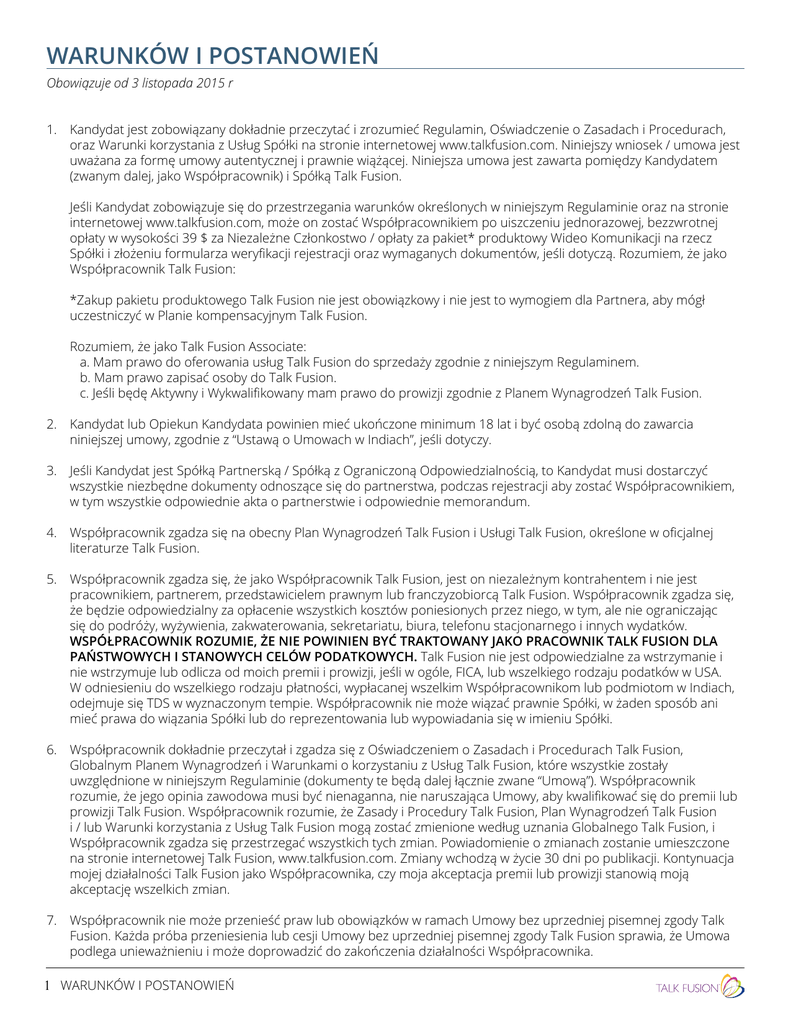 WARUNKÓW I POSTANOWIEŃ

Obowiązuje od 3 listopada 2015 r

1. Kandydat jest zobowiązany dokładnie przeczytać i zrozumieć Regulamin, Oświadczenie o Zasadach i Procedurach, oraz Warunki korzystania z Usług Spółki na stronie internetowej www.talkfusion.com. Niniejszy wniosek / umowa jest uważana za formę umowy autentycznej i prawnie wiążącej. Niniejsza umowa jest zawarta pomiędzy Kandydatem (zwanym dalej, jako Współpracownik) i Spółką Talk Fusion.

Jeśli Kandydat zobowiązuje się do przestrzegania warunków określonych w niniejszym Regulaminie oraz na stronie internetowej www.talkfusion.com, może on zostać Współpracownikiem po uiszczeniu jednorazowej, bezzwrotnej opłaty w wysokości 39 $ za Niezależne Członkostwo / opłaty za pakiet* produktowy Wideo Komunikacji na rzecz Spółki i złożeniu formularza weryfikacji rejestracji oraz wymaganych dokumentów, jeśli dotyczą. Rozumiem, że jako Współpracownik Talk Fusion:

*Zakup pakietu produktowego Talk Fusion nie jest obowiązkowy i nie jest to wymogiem dla Partnera, aby mógł uczestniczyć w Planie kompensacyjnym Talk Fusion.

Rozumiem, że jako Talk Fusion Associate:
a. Mam prawo do oferowania usług Talk Fusion do sprzedaży zgodnie z niniejszym Regulaminem.
b. Mam prawo zapisać osoby do Talk Fusion.
c. Jeśli będę Aktywny i Wykwalifikowany mam prawo do prowizji zgodnie z Planem Wynagrodzeń Talk Fusion.

2. Kandydat lub Opiekun Kandydata powinien mieć ukończone minimum 18 lat i być osobą zdolną do zawarcia niniejszej umowy, zgodnie z "Ustawą o Umowach w Indiach", jeśli dotyczy.

3. Jeśli Kandydat jest Spółką Partnerską / Spółką z Ograniczoną Odpowiedzialnością, to Kandydat musi dostarczyć wszystkie niezbędne dokumenty odnoszące się do partnerstwa, podczas rejestracji aby zostać Współpracownikiem, w tym wszystkie odpowiednie akta o partnerstwie i odpowiednie memorandum.

4. Współpracownik zgadza się na obecny Plan Wynagrodzeń Talk Fusion i Usługi Talk Fusion, określone w oficjalnej literaturze Talk Fusion.

5. Współpracownik zgadza się, że jako Współpracownik Talk Fusion, jest on niezależnym kontrahentem i nie jest pracownikiem, partnerem, przedstawicielem prawnym lub franczyzobiorcą Talk Fusion. Współpracownik zgadza się, że będzie odpowiedzialny za opłacenie wszystkich kosztów poniesionych przez niego, w tym, ale nie ograniczając się do podróży, wyżywienia, zakwaterowania, sekretariatu, biura, telefonu stacjonarnego i innych wydatków. WSPÓŁPRACOWNIK ROZUMIE, ŻE NIE POWINIEN BYĆ TRAKTOWANY JAKO PRACOWNIK TALK FUSION DLA PAŃSTWOWYCH I STANOWYCH CELÓW PODATKOWYCH. Talk Fusion nie jest odpowiedzialne za wstrzymanie i nie wstrzymuje lub odlicza od moich premii i prowizji, jeśli w ogóle, FICA, lub wszelkiego rodzaju podatków w USA. W odniesieniu do wszelkiego rodzaju płatności, wypłacanej wszelkim Współpracownikom lub podmiotom w Indiach, odejmuje się TDS w wyznaczonym tempie. Współpracownik nie może wiązać prawnie Spółki, w żaden sposób ani mieć prawa do wiązania Spółki lub do reprezentowania lub wypowiadania się w imieniu Spółki.

6. Współpracownik dokładnie przeczytał i zgadza się z Oświadczeniem o Zasadach i Procedurach Talk Fusion, Globalnym Planem Wynagrodzeń i Warunkami o korzystaniu z Usług Talk Fusion, które wszystkie zostały uwzględnione w niniejszym Regulaminie (dokumenty te będą dalej łącznie zwane "Umową"). Współpracownik rozumie, że jego opinia zawodowa musi być nienaganna, nie naruszająca Umowy, aby kwalifikować się do premii lub prowizji Talk Fusion. Współpracownik rozumie, że Zasady i Procedury Talk Fusion, Plan Wynagrodzeń Talk Fusion i / lub Warunki korzystania z Usług Talk Fusion mogą zostać zmienione według uznania Globalnego Talk Fusion, i Współpracownik zgadza się przestrzegać wszystkich tych zmian. Powiadomienie o zmianach zostanie umieszczone na stronie internetowej Talk Fusion, www.talkfusion.com. Zmiany wchodzą w życie 30 dni po publikacji. Kontynuacja mojej działalności Talk Fusion jako Współpracownika, czy moja akceptacja premii lub prowizji stanowią moją akceptację wszelkich zmian.

7. Współpracownik nie może przenieść praw lub obowiązków w ramach Umowy bez uprzedniej pisemnej zgody Talk Fusion. Każda próba przeniesienia lub cesji Umowy bez uprzedniej pisemnej zgody Talk Fusion sprawia, że Umowa podlega unieważnieniu i może doprowadzić do zakończenia działalności Współpracownika.

1 WARUNKÓW I POSTANOWIEŃ

TALK FUSION